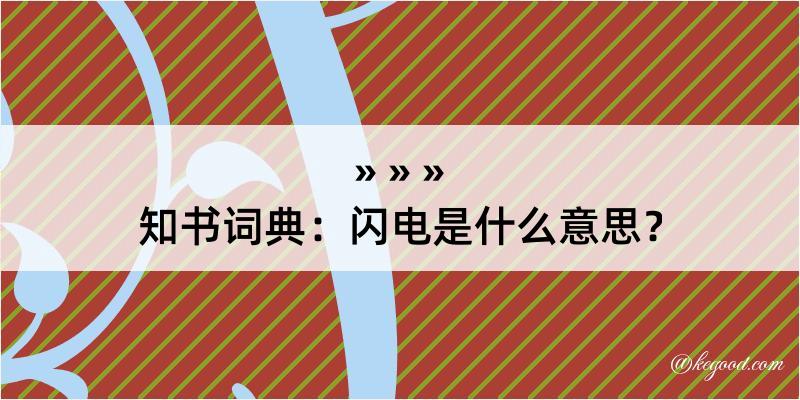 » » »
知书词典：闪电是什么意思？

@kegood.com